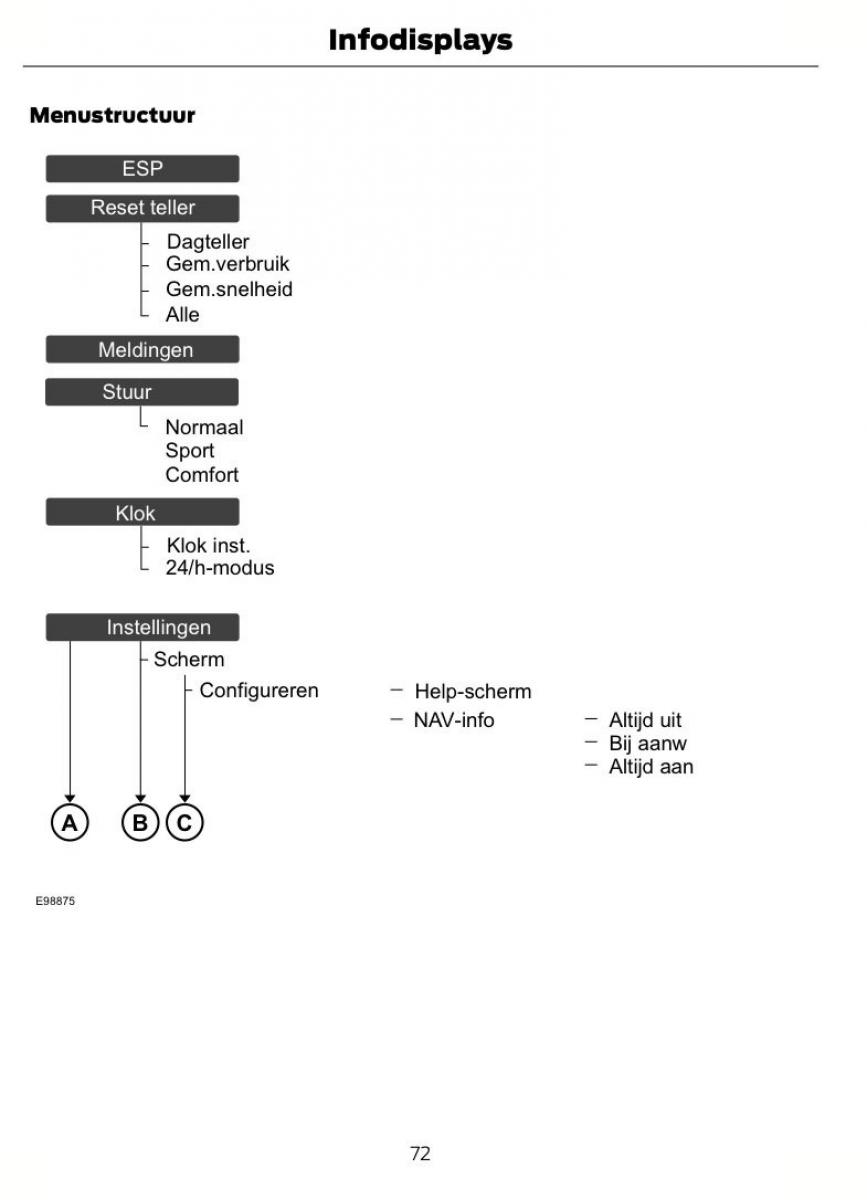 Infodisplays

Menustructuur

ESP

Reset teller

Dagteller
Gem.verbruik
Gem.snelheid
Alle

Meldingen

Stuur

Normaal
Sport
Comfort

Klok

Klok inst.
24/h-modus

Instellingen

Scherm

Configureren

Help-scherm

NAV-info

Altijd uit
Bij aanw
Altijd aan

A B C

E98875

72